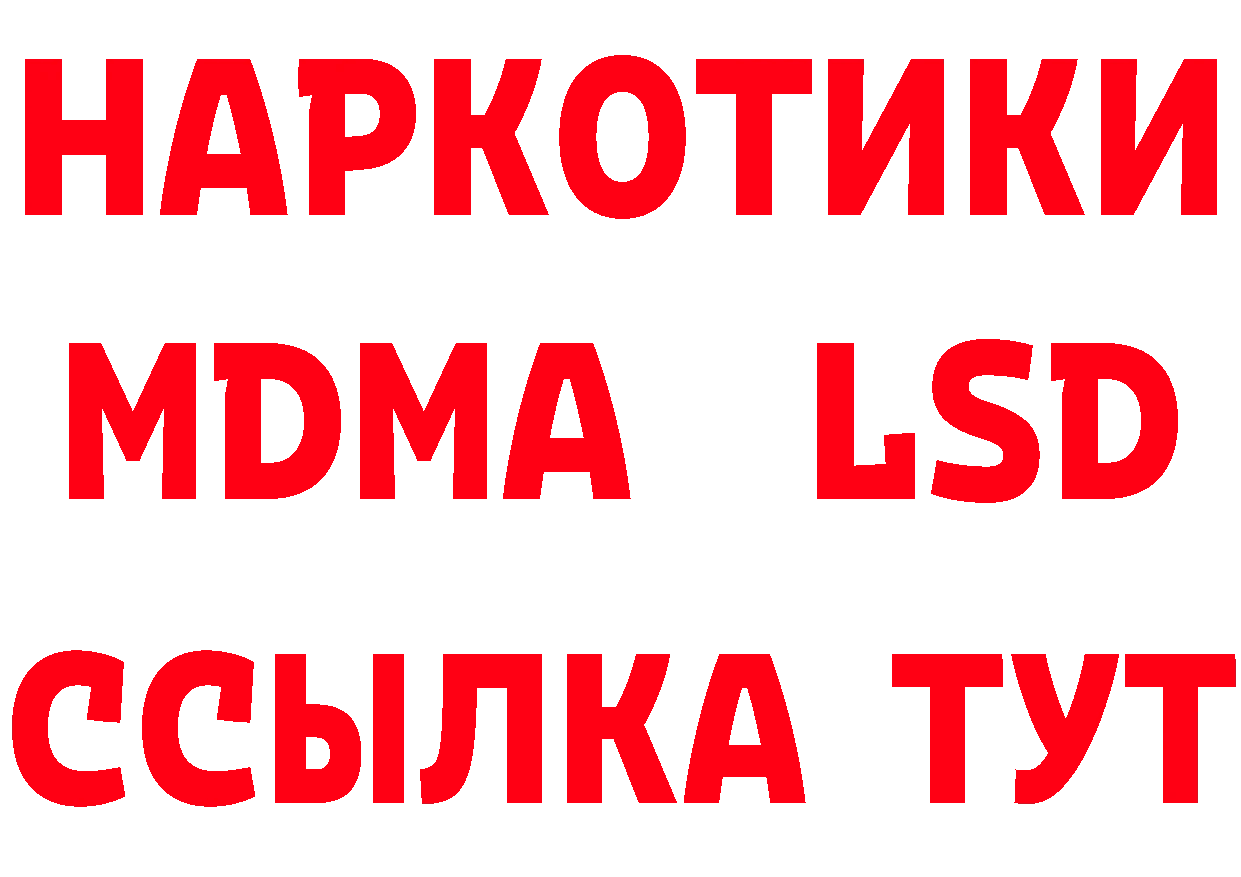 НАРКОТИКИ
MDMA LSD
ССЫЛКА ТУТ